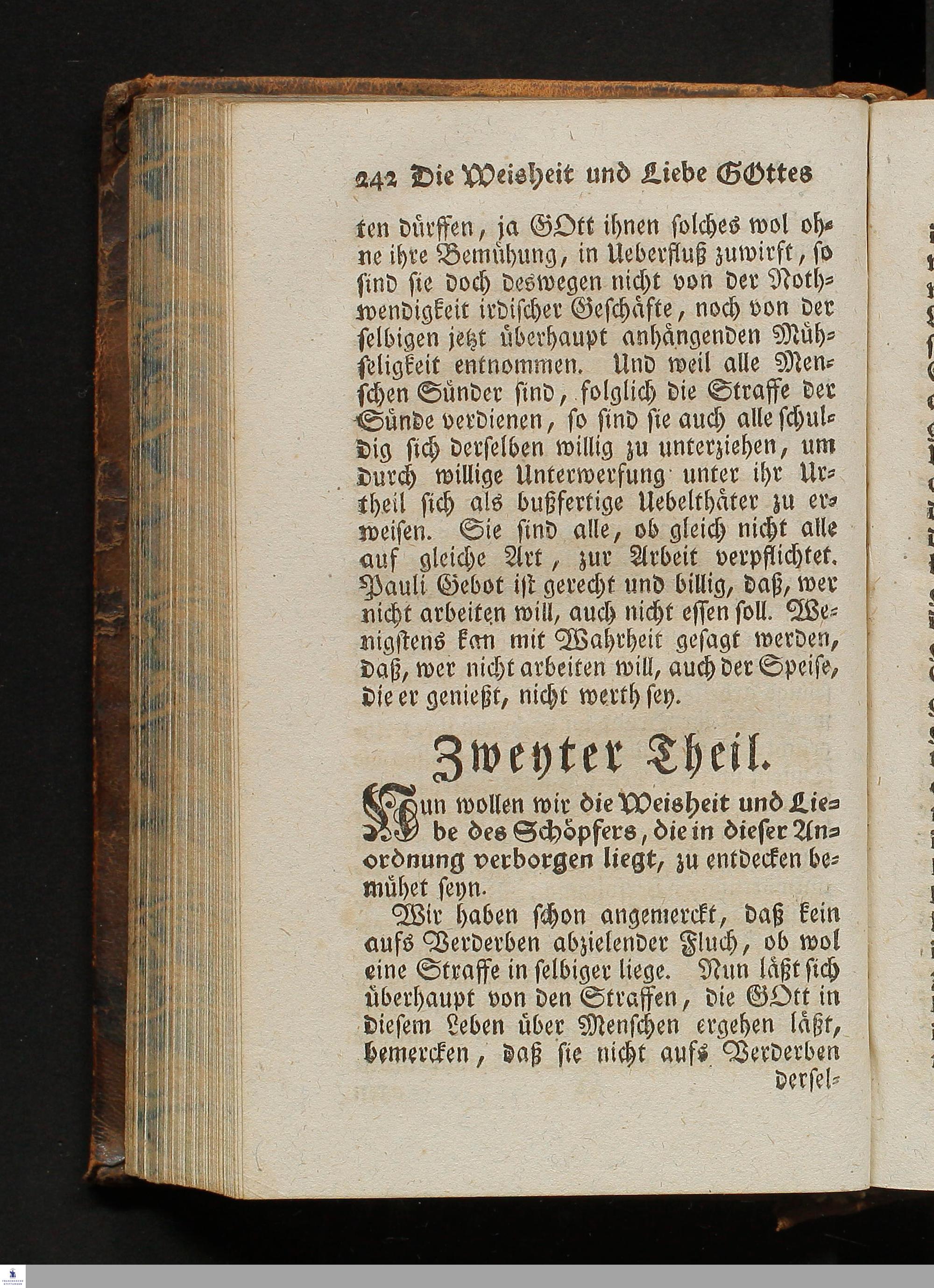 242 Die Weisheit und Liebe GOttes

ten dürffen, ja GOtt ihnen solches wol ohne ihre Bemühung, in Ueberfluß zuwirft, so sind sie doch deswegen nicht von der Nothwendigkeit irdischer Geschäfte, noch von der selbigen jetzt überhaupt anhängenden Mühseligkeit entnommen. Und weil alle Menschen Sünder sind, folglich die Straffe der Sünde verdienen, so sind sie auch alle schuldig sich derselben willig zu unterziehen, um durch willige Unterwerfung unter ihr Urtheil sich als bußfertige Uebelthäter zu erweisen. Sie sind alle, ob gleich nicht alle auf gleiche Art, zur Arbeit verpflichtet. Pauli Gebot ist gerecht und billig, daß, wer nicht arbeiten will, auch nicht essen soll. Wenigstens kan mit Wahrheit gesagt werden, daß, wer nicht arbeiten will, auch der Speise, die er genießt, nicht werth sey.

Zweyter Theil.

Nun wollen wir die Weisheit und Liebe des Schöpfers, die in dieser Anordnung verborgen liegt, zu entdecken bemühet seyn.

Wir haben schon angemerckt, daß kein aufs Verderben abzielender Fluch, ob wol eine Straffe in selbiger liege. Nun läßt sich überhaupt von den Straffen, die GOtt in diesem Leben über Menschen ergehen läßt, bemercken, daß sie nicht aufs Verderben dersel-